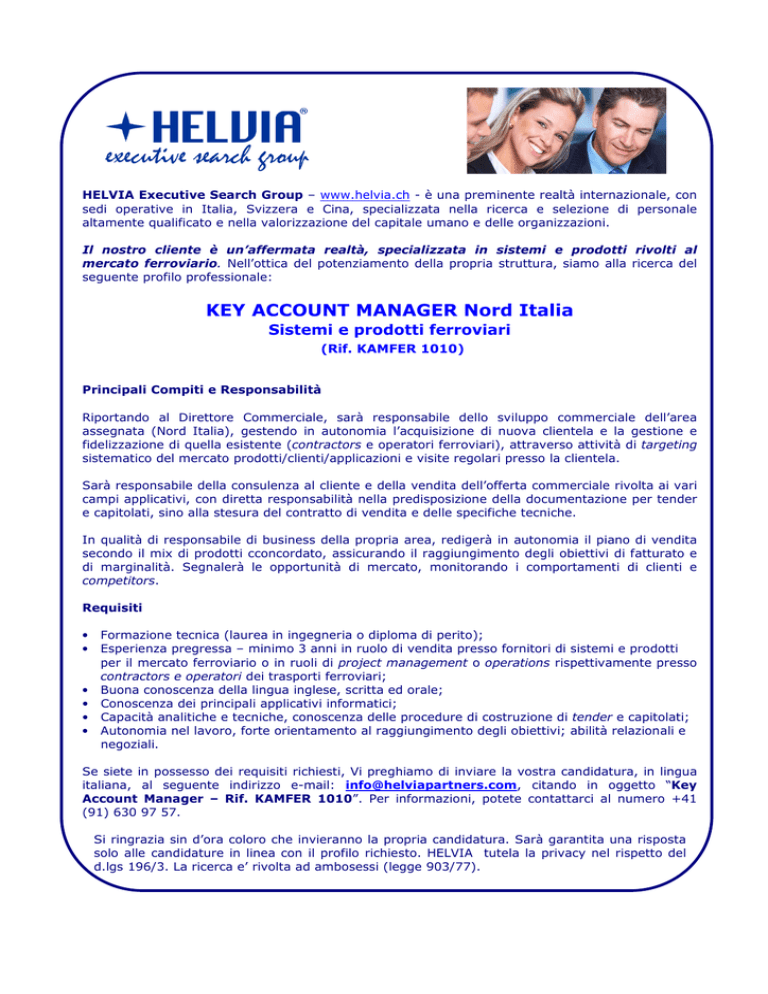 HELVIA®
executive search group

HELVIA Executive Search Group – www.helvia.ch - è una preminente realtà internazionale, con sedi operative in Italia, Svizzera e Cina, specializzata nella ricerca e selezione di personale altamente qualificato e nella valorizzazione del capitale umano e delle organizzazioni.

Il nostro cliente è un'affermata realtà, specializzata in sistemi e prodotti rivolti al mercato ferroviario. Nell'ottica del potenziamento della propria struttura, siamo alla ricerca del seguente profilo professionale:

KEY ACCOUNT MANAGER Nord Italia
Sistemi e prodotti ferroviari
(Rif. KAMFER 1010)

Principali Compiti e Responsabilità

Riportando al Direttore Commerciale, sarà responsabile dello sviluppo commerciale dell'area assegnata (Nord Italia), gestendo in autonomia l'acquisizione di nuova clientela e la gestione e fidelizzazione di quella esistente (contractors e operatori ferroviari), attraverso attività di targeting sistematico del mercato prodotti/clienti/applicazioni e visite regolari presso la clientela.

Sarà responsabile della consulenza al cliente e della vendita dell'offerta commerciale rivolta ai vari campi applicativi, con diretta responsabilità nella predisposizione della documentazione per tender e capitolati, sino alla stesura del contratto di vendita e delle specifiche tecniche.

In qualità di responsabile di business della propria area, redigerà in autonomia il piano di vendita secondo il mix di prodotti cconcordato, assicurando il raggiungimento degli obiettivi di fatturato e di marginalità. Segnalerà le opportunità di mercato, monitorando i comportamenti di clienti e competitors.

Requisiti

• Formazione tecnica (laurea in ingegneria o diploma di perito);
• Esperienza pregressa – minimo 3 anni in ruolo di vendita presso fornitori di sistemi e prodotti per il mercato ferroviario o in ruoli di project management o operations rispettivamente presso contractors e operatori dei trasporti ferroviari;
• Buona conoscenza della lingua inglese, scritta ed orale;
• Conoscenza dei principali applicativi informatici;
• Capacità analitiche e tecniche, conoscenza delle procedure di costruzione di tender e capitolati;
• Autonomia nel lavoro, forte orientamento al raggiungimento degli obiettivi; abilità relazionali e negoziali.

Se siete in possesso dei requisiti richiesti, Vi preghiamo di inviare la vostra candidatura, in lingua italiana, al seguente indirizzo e-mail: info@helviapartners.com, citando in oggetto "Key Account Manager – Rif. KAMFER 1010". Per informazioni, potete contattarci al numero +41 (91) 630 97 57.

Si ringrazia sin d'ora coloro che invieranno la propria candidatura. Sarà garantita una risposta solo alle candidature in linea con il profilo richiesto. HELVIA tutela la privacy nel rispetto del d.lgs 196/3. La ricerca e' rivolta ad ambosessi (legge 903/77).